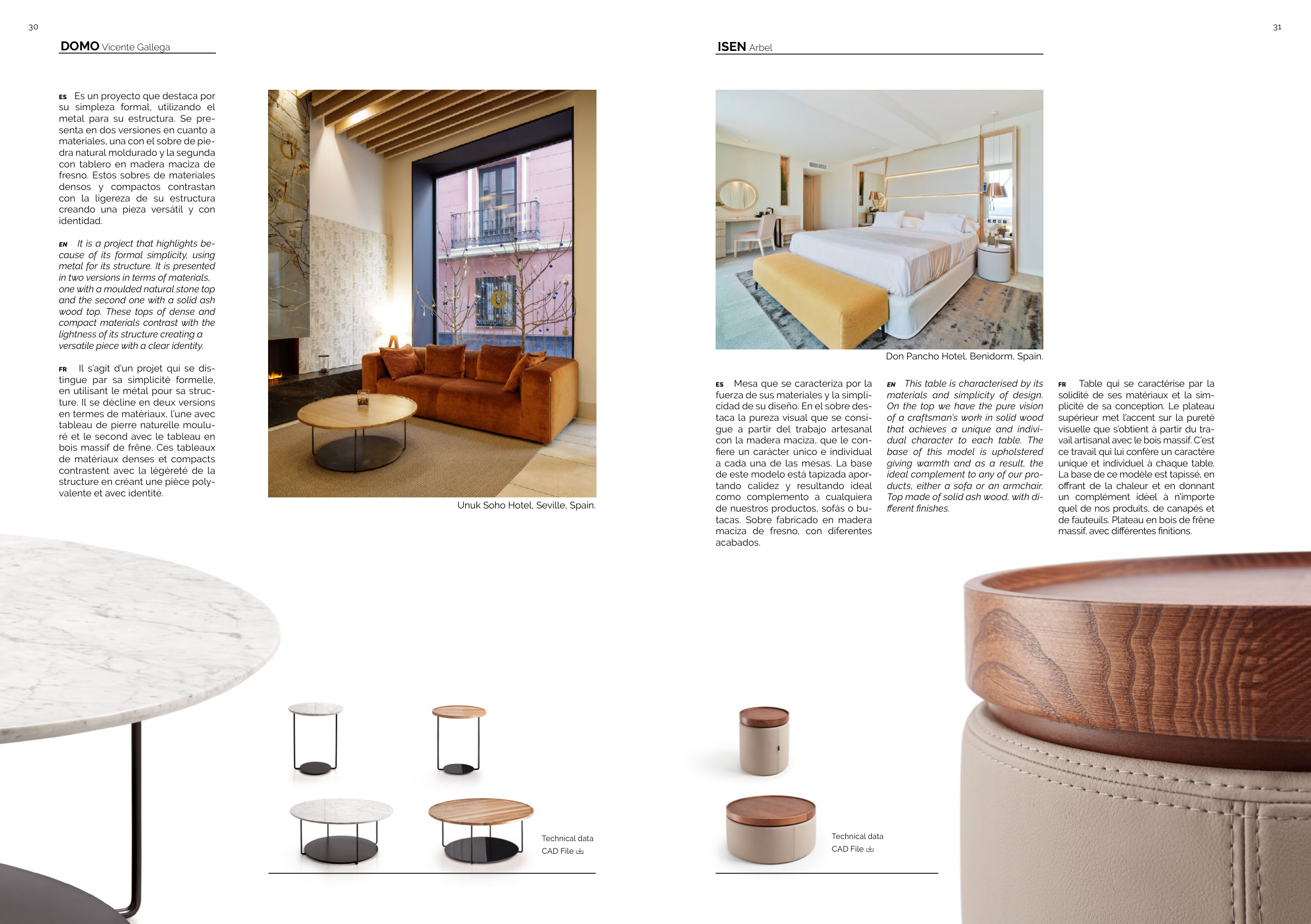 30

DOMO Vicente Gallega

ES Es un proyecto que destaca por su simpleza formal, utilizando el metal para su estructura. Se presenta en dos versiones en cuanto a materiales, una con el sobre de piedra natural moldurado y la segunda con tablero en madera maciza de fresno. Estos sobres de materiales densos y compactos contrastan con la ligereza de su estructura creando una pieza versátil y con identidad.

EN It is a project that highlights because of its formal simplicity, using metal for its structure. It is presented in two versions in terms of materials, one with a moulded natural stone top and the second one with a solid ash wood top. These tops of dense and compact materials contrast with the lightness of its structure creating a versatile piece with a clear identity.

FR Il s'agit d'un projet qui se distingue par sa simplicité formelle, en utilisant le métal pour sa structure. Il se décline en deux versions en termes de matériaux, l'une avec tableau de pierre naturelle mouluré et le second avec le tableau en bois massif de frêne. Ces tableaux de matériaux denses et compacts contrastent avec la légèreté de la structure en créant une pièce polyvalente et avec identité.

Unuk Soho Hotel, Seville, Spain.

Technical data
CAD File

31

ISEN Arbel

Don Pancho Hotel, Benidorm, Spain.

ES Mesa que se caracteriza por la fuerza de sus materiales y la simplicidad de su diseño. En el sobre destaca la pureza visual que se consigue a partir del trabajo artesanal con la madera maciza, que le confiere un carácter único e individual a cada una de las mesas. La base de este modelo está tapizada aportando calidez y resultando ideal como complemento a cualquiera de nuestros productos, sofás o butacas. Sobre fabricado en madera maciza de fresno, con diferentes acabados.

EN This table is characterised by its materials and simplicity of design. On the top we have the pure vision of a craftsman's work in solid wood that achieves a unique and individual character to each table. The base of this model is upholstered giving warmth and as a result, the ideal complement to any of our products, either a sofa or an armchair. Top made of solid ash wood, with different finishes.

FR Table qui se caractérise par la solidité de ses matériaux et la simplicité de sa conception. Le plateau supérieur met l'accent sur la pureté visuelle que s'obtient à partir du travail artisanal avec le bois massif. C'est ce travail qui lui confère un caractère unique et individuel à chaque table. La base de ce modèle est tapissé, en offrant de la chaleur et en donnant un complément idéel à n'importe quel de nos produits, de canapés et de fauteuils. Plateau en bois de frêne massif, avec différentes finitions.

Technical data
CAD File